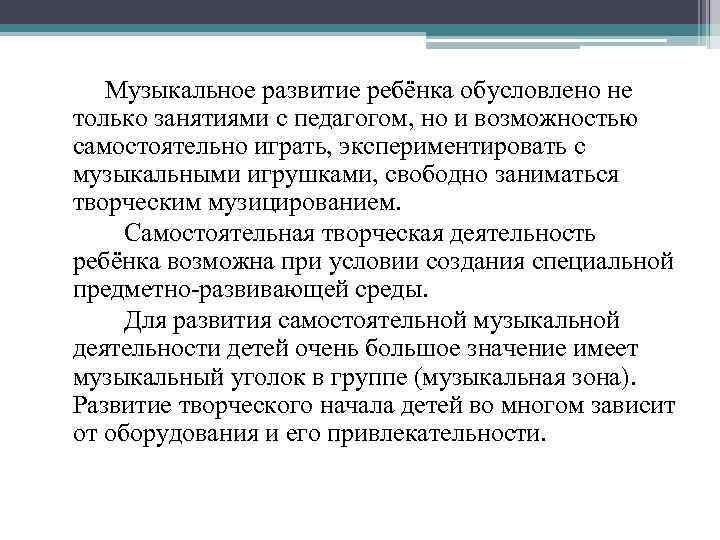 Музыкальное развитие ребёнка обусловлено не только занятиями с педагогом, но и возможностью самостоятельно играть, экспериментировать с музыкальными игрушками, свободно заниматься творческим музицированием.

Самостоятельная творческая деятельность ребёнка возможна при условии создания специальной предметно-развивающей среды.

Для развития самостоятельной музыкальной деятельности детей очень большое значение имеет музыкальный уголок в группе (музыкальная зона). Развитие творческого начала детей во многом зависит от оборудования и его привлекательности.